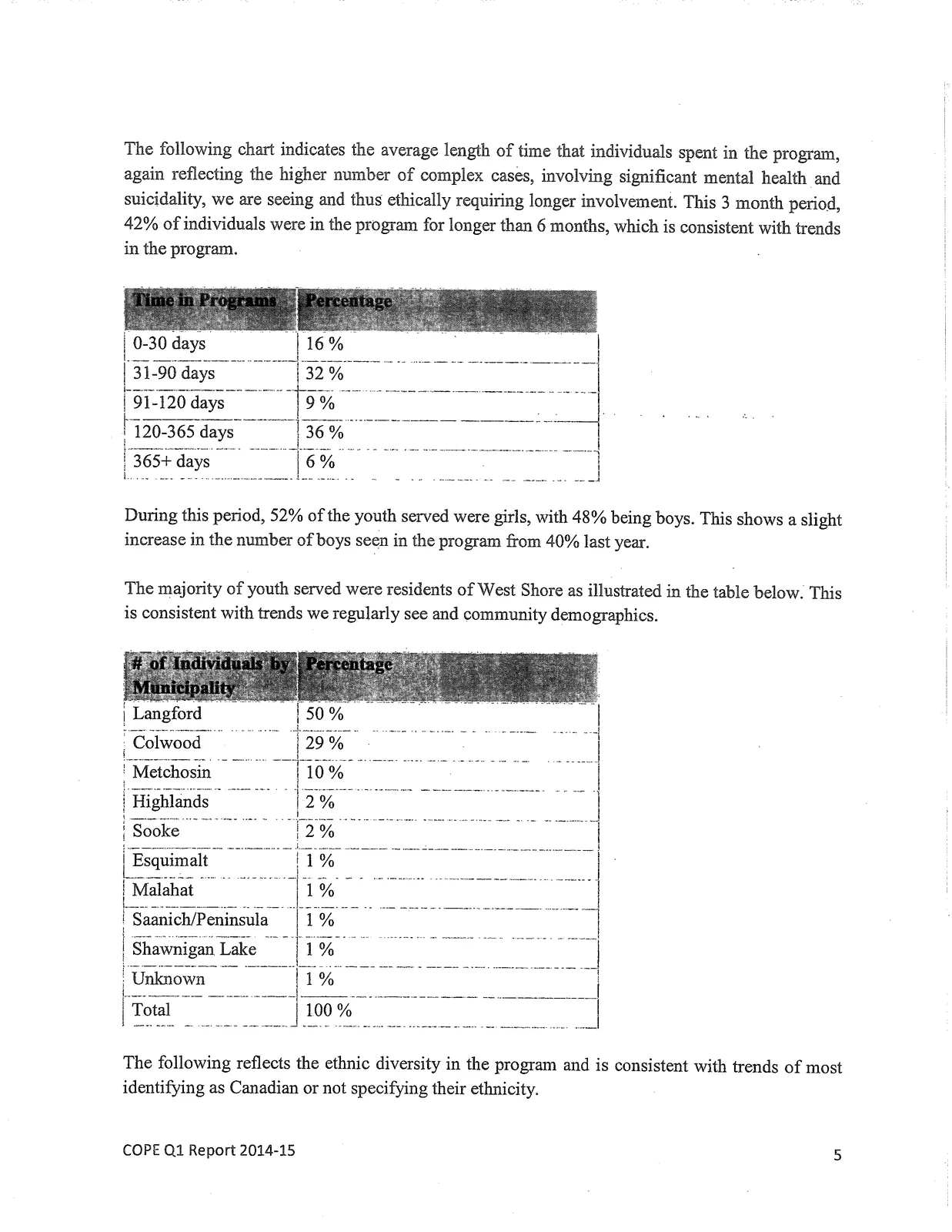 The following chart indicates the average length of time that individuals spent in the program, again reflecting the higher number of complex cases, involving significant mental health and suicidality, we are seeing and thus ethically requiring longer involvement. This 3 month period, 42% of individuals were in the program for longer than 6 months, which is consistent with trends in the program.

| Time in Programs | Percentage |
|---|---|
| 0-30 days | 16 % |
| 31-90 days | 32 % |
| 91-120 days | 9 % |
| 120-365 days | 36 % |
| 365+ days | 6 % |

During this period, 52% of the youth served were girls, with 48% being boys. This shows a slight increase in the number of boys seen in the program from 40% last year.

The majority of youth served were residents of West Shore as illustrated in the table below. This is consistent with trends we regularly see and community demographics.

| # of Individuals by Municipality | Percentage |
|---|---|
| Langford | 50 % |
| Colwood | 29 % |
| Metchosin | 10 % |
| Highlands | 2 % |
| Sooke | 2 % |
| Esquimalt | 1 % |
| Malahat | 1 % |
| Saanich/Peninsula | 1 % |
| Shawnigan Lake | 1 % |
| Unknown | 1 % |
| Total | 100 % |

The following reflects the ethnic diversity in the program and is consistent with trends of most identifying as Canadian or not specifying their ethnicity.

COPE Q1 Report 2014-15

5